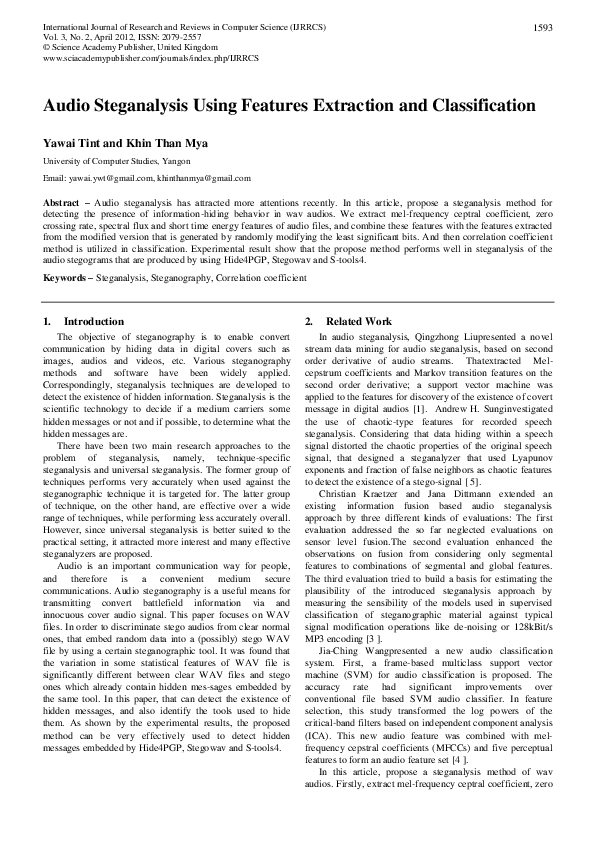 International Journal of Research and Reviews in Computer Science (IJRRCS)
Vol. 3, No. 2, April 2012, ISSN: 2079-2557
© Science Academy Publisher, United Kingdom
www.sciacademypublisher.com/journals/index.php/IJRRCS

1593

Audio Steganalysis Using Features Extraction and Classification

Yawai Tint and Khin Than Mya

University of Computer Studies, Yangon

Email: yawai.ywt@gmail.com, khinthanmya@gmail.com

Abstract – Audio steganalysis has attracted more attentions recently. In this article, propose a steganalysis method for detecting the presence of information-hiding behavior in wav audios. We extract mel-frequency ceptral coefficient, zero crossing rate, spectral flux and short time energy features of audio files, and combine these features with the features extracted from the modified version that is generated by randomly modifying the least significant bits. And then correlation coefficient method is utilized in classification. Experimental result show that the propose method performs well in steganalysis of the audio stegograms that are produced by using Hide4PGP, Stegowav and S-tools4.

Keywords – Steganalysis, Steganography, Correlation coefficient

1. Introduction

The objective of steganography is to enable convert communication by hiding data in digital covers such as images, audios and videos, etc. Various steganography methods and software have been widely applied. Correspondingly, steganalysis techniques are developed to detect the existence of hidden information. Steganalysis is the scientific technology to decide if a medium carriers some hidden messages or not and if possible, to determine what the hidden messages are.

There have been two main research approaches to the problem of steganalysis, namely, technique-specific steganalysis and universal steganalysis. The former group of techniques performs very accurately when used against the steganographic technique it is targeted for. The latter group of technique, on the other hand, are effective over a wide range of techniques, while performing less accurately overall. However, since universal steganalysis is better suited to the practical setting, it attracted more interest and many effective steganalyzers are proposed.

Audio is an important communication way for people, and therefore is a convenient medium secure communications. Audio steganography is a useful means for transmitting convert battlefield information via and innocuous cover audio signal. This paper focuses on WAV files. In order to discriminate stego audios from clear normal ones, that embed random data into a (possibly) stego WAV file by using a certain steganographic tool. It was found that the variation in some statistical features of WAV file is significantly different between clear WAV files and stego ones which already contain hidden mes-sages embedded by the same tool. In this paper, that can detect the existence of hidden messages, and also identify the tools used to hide them. As shown by the experimental results, the proposed method can be very effectively used to detect hidden messages embedded by Hide4PGP, Stegowav and S-tools4.

2. Related Work

In audio steganalysis, Qingzhong Liupresented a novel stream data mining for audio steganalysis, based on second order derivative of audio streams. Thatextracted Mel-cepstrum coefficients and Markov transition features on the second order derivative; a support vector machine was applied to the features for discovery of the existence of covert message in digital audios [1]. Andrew H. Sunginvestigated the use of chaotic-type features for recorded speech steganalysis. Considering that data hiding within a speech signal distorted the chaotic properties of the original speech signal, that designed a steganalyzer that used Lyapunov exponents and fraction of false neighbors as chaotic features to detect the existence of a stego-signal [5].

Christian Kraetzer and Jana Dittmann extended an existing information fusion based audio steganalysis approach by three different kinds of evaluations: The first evaluation addressed the so far neglected evaluations on sensor level fusion.The second evaluation enhanced the observations on fusion from considering only segmental features to combinations of segmental and global features. The third evaluation tried to build a basis for estimating the plausibility of the introduced steganalysis approach by measuring the sensibility of the models used in supervised classification of steganographic material against typical signal modification operations like de-noising or 128kBit/s MP3 encoding [3 ].

Jia-Ching Wangpresented a new audio classification system. First, a frame-based multiclass support vector machine (SVM) for audio classification is proposed. The accuracy rate had significant improvements over conventional file based SVM audio classifier. In feature selection, this study transformed the log powers of the critical-band filters based on independent component analysis (ICA). This new audio feature was combined with mel-frequency cepstral coefficients (MFCCs) and five perceptual features to form an audio feature set [4 ].

In this article, propose a steganalysis method of wav audios. Firstly, extract mel-frequency ceptral coefficient, zero